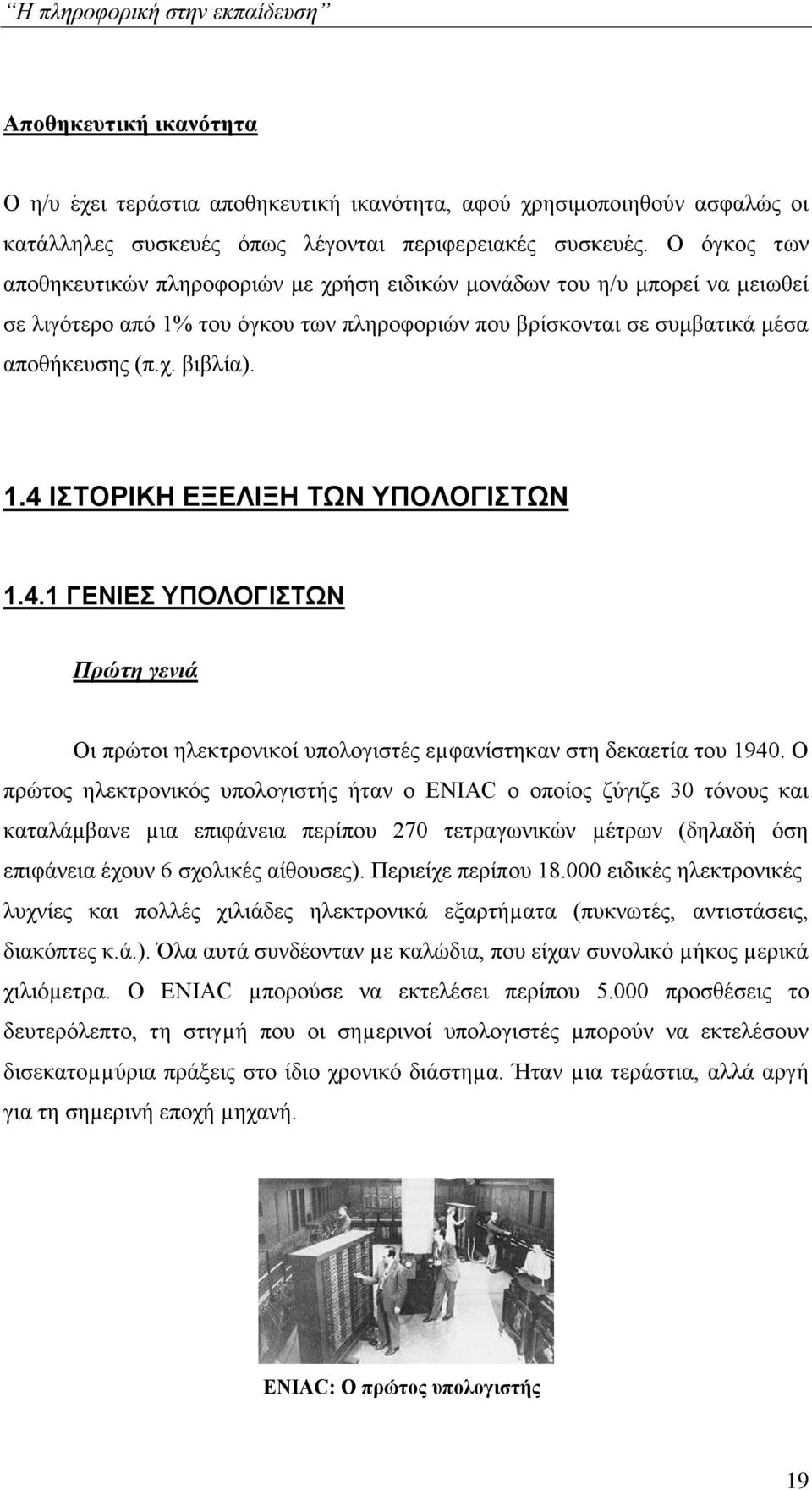 "Η πληροφορική στην εκπαίδευση"

Αποθηκευτική ικανότητα

Ο η/υ έχει τεράστια αποθηκευτική ικανότητα, αφού χρησιμοποιηθούν ασφαλώς οι κατάλληλες συσκευές όπως λέγονται περιφερειακές συσκευές. Ο όγκος των αποθηκευτικών πληροφοριών με χρήση ειδικών μονάδων του η/υ μπορεί να μειωθεί σε λιγότερο από 1% του όγκου των πληροφοριών που βρίσκονται σε συμβατικά μέσα αποθήκευσης (π.χ. βιβλία).

1.4 ΙΣΤΟΡΙΚΗ ΕΞΕΛΙΞΗ ΤΩΝ ΥΠΟΛΟΓΙΣΤΩΝ

1.4.1 ΓΕΝΙΕΣ ΥΠΟΛΟΓΙΣΤΩΝ

Πρώτη γενιά

Οι πρώτοι ηλεκτρονικοί υπολογιστές εμφανίστηκαν στη δεκαετία του 1940. Ο πρώτος ηλεκτρονικός υπολογιστής ήταν ο ENIAC ο οποίος ζύγιζε 30 τόνους και καταλάμβανε μια επιφάνεια περίπου 270 τετραγωνικών μέτρων (δηλαδή όση επιφάνεια έχουν 6 σχολικές αίθουσες). Περιείχε περίπου 18.000 ειδικές ηλεκτρονικές λυχνίες και πολλές χιλιάδες ηλεκτρονικά εξαρτήματα (πυκνωτές, αντιστάσεις, διακόπτες κ.ά.). Όλα αυτά συνδέονταν με καλώδια, που είχαν συνολικό μήκος μερικά χιλιόμετρα. Ο ENIAC μπορούσε να εκτελέσει περίπου 5.000 προσθέσεις το δευτερόλεπτο, τη στιγμή που οι σημερινοί υπολογιστές μπορούν να εκτελέσουν δισεκατομμύρια πράξεις στο ίδιο χρονικό διάστημα. Ήταν μια τεράστια, αλλά αργή για τη σημερινή εποχή μηχανή.

ENIAC: Ο πρώτος υπολογιστής

19